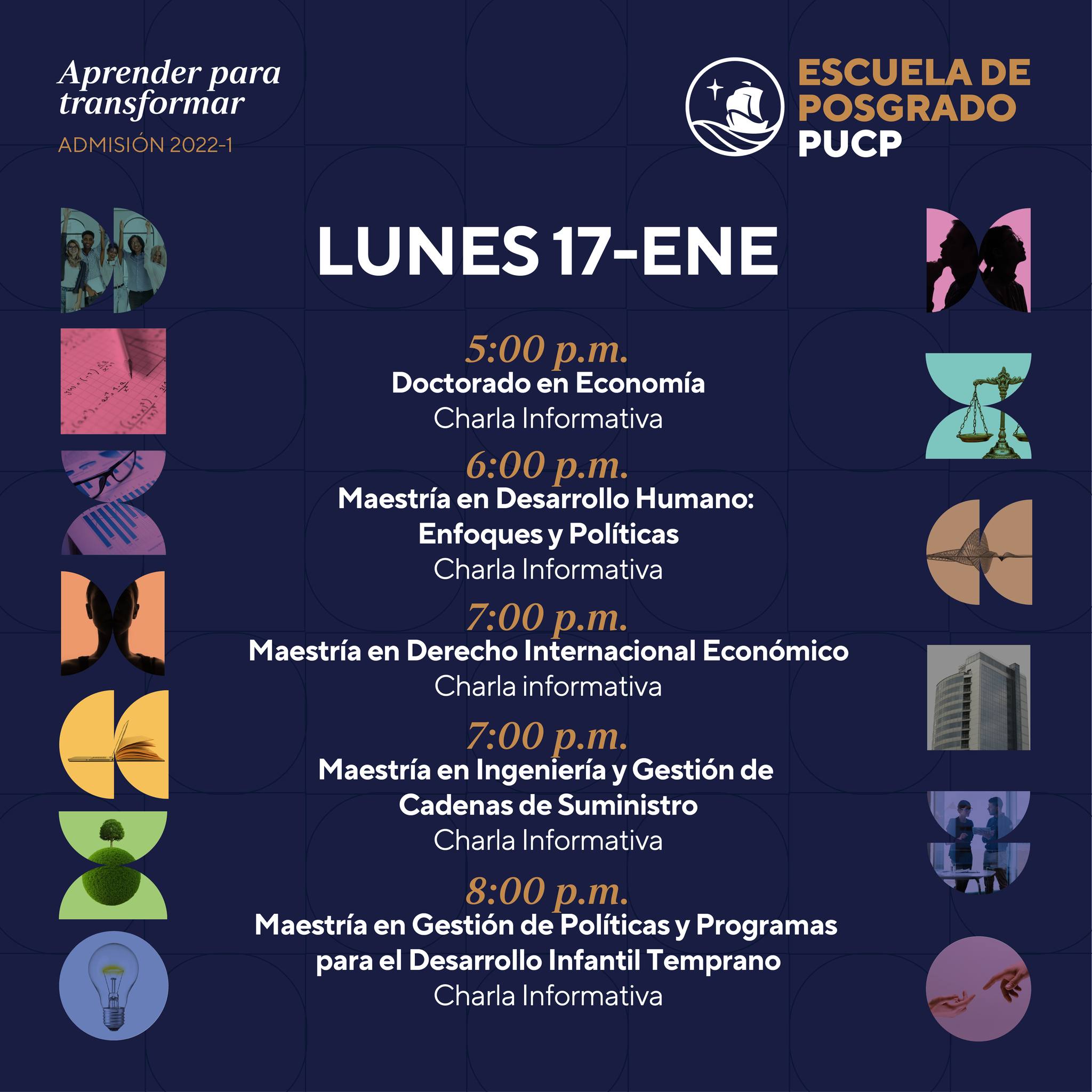 Aprender para transformar

ADMISIÓN 2022-1

ESCUELA DE POSGRADO PUCP

LUNES 17-ENE

5:00 p.m.
Doctorado en Economía
Charla Informativa

6:00 p.m.
Maestría en Desarrollo Humano: Enfoques y Políticas
Charla Informativa

7:00 p.m.
Maestría en Derecho Internacional Económico
Charla informativa

7:00 p.m.
Maestría en Ingeniería y Gestión de Cadenas de Suministro
Charla Informativa

8:00 p.m.
Maestría en Gestión de Políticas y Programas para el Desarrollo Infantil Temprano
Charla Informativa